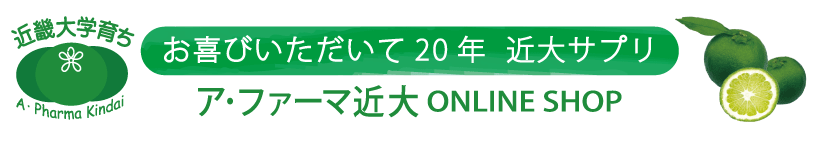 近畿大学育ち
A・Pharma Kindai

お喜びいただいて 20 年　近大サプリ

ア・ファーマ近大 ONLINE SHOP